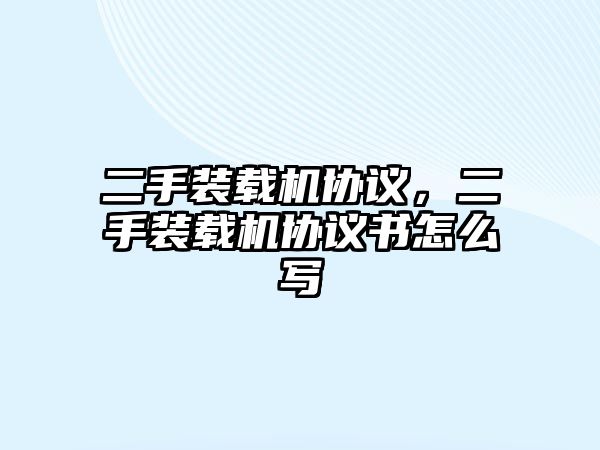 二手装载机协议，二手装载机协议书怎么写